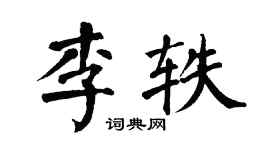 李轶

词典网